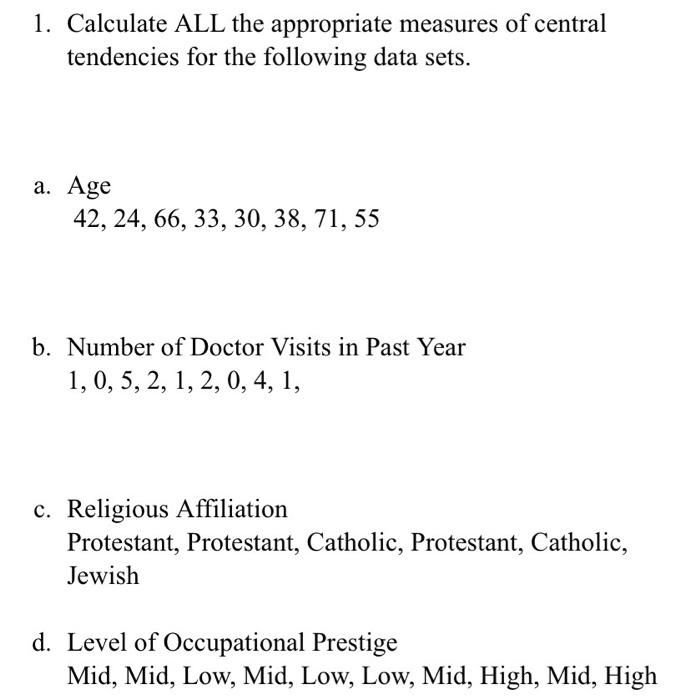 1. Calculate ALL the appropriate measures of central tendencies for the following data sets.

a. Age
42, 24, 66, 33, 30, 38, 71, 55

b. Number of Doctor Visits in Past Year
1, 0, 5, 2, 1, 2, 0, 4, 1,

c. Religious Affiliation
Protestant, Protestant, Catholic, Protestant, Catholic, Jewish

d. Level of Occupational Prestige
Mid, Mid, Low, Mid, Low, Low, Mid, High, Mid, High